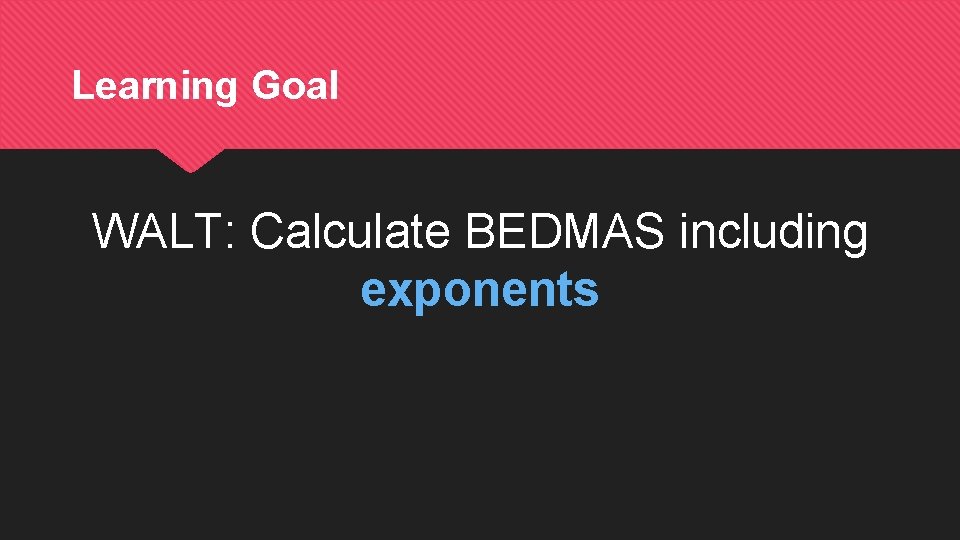 Learning Goal

WALT: Calculate BEDMAS including exponents